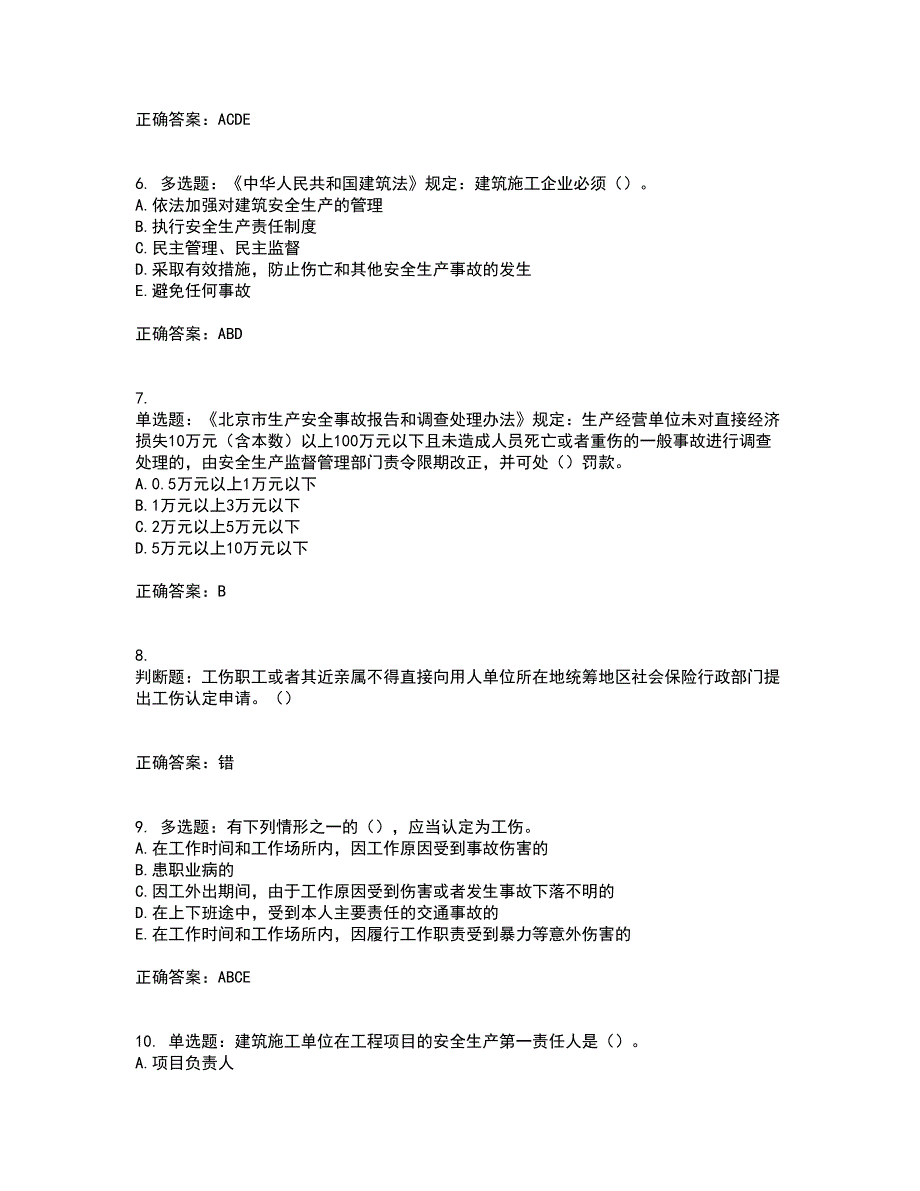 正确答案：ACDE

6. 多选题：《中华人民共和国建筑法》规定：建筑施工企业必须（）。
A.依法加强对建筑安全生产的管理
B.执行安全生产责任制度
C.民主管理、民主监督
D.采取有效措施，防止伤亡和其他安全生产事故的发生
E.避免任何事故

正确答案：ABD

7.
单选题：《北京市生产安全事故报告和调查处理办法》规定：生产经营单位未对直接经济损失10万元（含本数）以上100万元以下且未造成人员死亡或者重伤的一般事故进行调查处理的，由安全生产监督管理部门责令限期改正，并可处（）罚款。
A.0.5万元以上1万元以下
B.1万元以上3万元以下
C.2万元以上5万元以下
D.5万元以上10万元以下

正确答案：B

8.
判断题：工伤职工或者其近亲属不得直接向用人单位所在地统筹地区社会保险行政部门提出工伤认定申请。（）

正确答案：错

9. 多选题：有下列情形之一的（），应当认定为工伤。
A.在工作时间和工作场所内，因工作原因受到事故伤害的
B.患职业病的
C.因工外出期间，由于工作原因受到伤害或者发生事故下落不明的
D.在上下班途中，受到本人主要责任的交通事故的
E.在工作时间和工作场所内，因履行工作职责受到暴力等意外伤害的

正确答案：ABCE

10. 单选题：建筑施工单位在工程项目的安全生产第一责任人是（）。
A.项目负责人